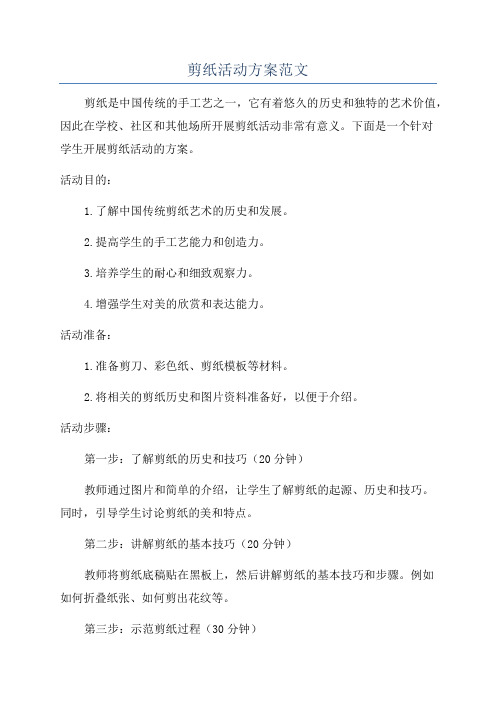 剪纸活动方案范文

剪纸是中国传统的手工艺之一，它有着悠久的历史和独特的艺术价值，因此在学校、社区和其他场所开展剪纸活动非常有意义。下面是一个针对学生开展剪纸活动的方案。

活动目的：

1.了解中国传统剪纸艺术的历史和发展。

2.提高学生的手工艺能力和创造力。

3.培养学生的耐心和细致观察力。

4.增强学生对美的欣赏和表达能力。

活动准备：

1.准备剪刀、彩色纸、剪纸模板等材料。

2.将相关的剪纸历史和图片资料准备好，以便于介绍。

活动步骤：

第一步：了解剪纸的历史和技巧（20分钟）

教师通过图片和简单的介绍，让学生了解剪纸的起源、历史和技巧。同时，引导学生讨论剪纸的美和特点。

第二步：讲解剪纸的基本技巧（20分钟）

教师将剪纸底稿贴在黑板上，然后讲解剪纸的基本技巧和步骤。例如如何折叠纸张、如何剪出花纹等。

第三步：示范剪纸过程（30分钟）